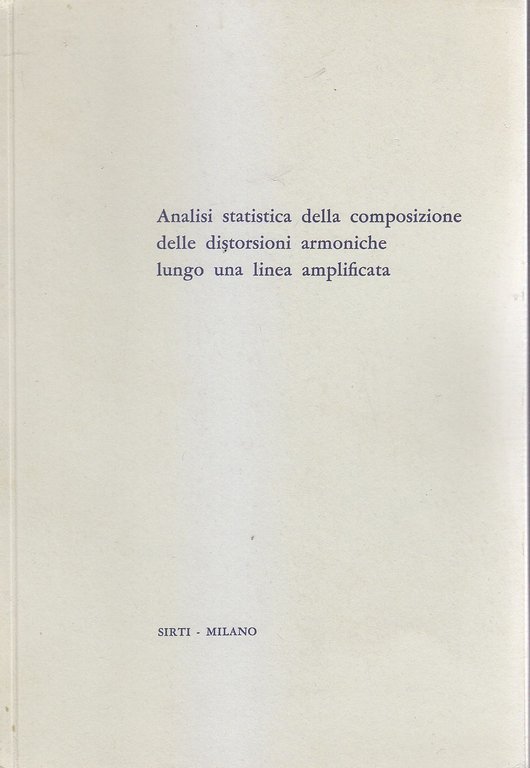 Analisi statistica della composizione
delle distorsioni armoniche
lungo una linea amplificata

SIRTI - MILANO